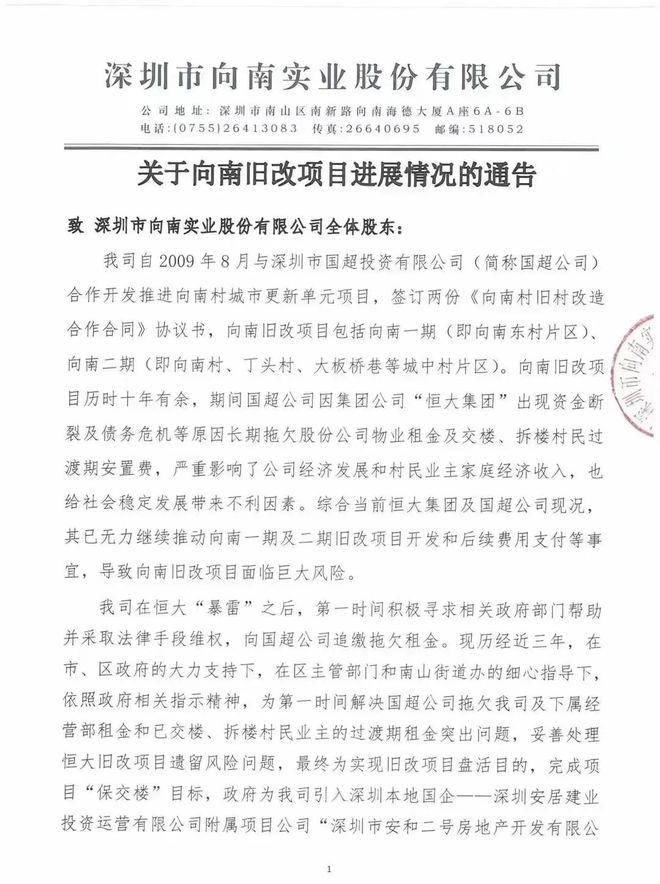 深圳市向南实业股份有限公司

公司地址：深圳市南山区南新路向南海德大厦A座6A-6B
电话：(0755)26413083　传真：26640695　邮编：518052

关于向南旧改项目进展情况的通告

致 深圳市向南实业股份有限公司全体股东：

我司自2009年8月与深圳市国超投资有限公司（简称国超公司）合作开发推进向南村城市更新单元项目，签订两份《向南村旧村改造合作合同》协议书，向南旧改项目包括向南一期（即向南东村片区）、向南二期（即向南村、丁头村、大板桥巷等城中村片区）。向南旧改项目历时十年有余，期间国超公司因集团公司“恒大集团”出现资金断裂及债务危机等原因长期拖欠股份公司物业租金及交楼、拆楼村民过渡期安置费，严重影响了公司经济发展和村民业主家庭经济收入，也给社会稳定发展带来不利因素。综合当前恒大集团及国超公司现况，其已无力继续推动向南一期及二期旧改项目开发和后续费用支付等事宜，导致向南旧改项目面临巨大风险。

我司在恒大“暴雷”之后，第一时间积极寻求相关政府部门帮助并采取法律手段维权，向国超公司追缴拖欠租金。现历经近三年，在市、区政府的大力支持下，在区主管部门和南山街道办的细心指导下，依照政府相关指示精神，为第一时间解决国超公司拖欠我司及下属经营部租金和已交楼、拆楼村民业主的过渡期租金突出问题，妥善处理恒大旧改项目遗留风险问题，最终为实现旧改项目盘活目的，完成项目“保交楼”目标，政府为我司引入深圳本地国企——深圳安居建业投资运营有限公司附属项目公司“深圳市安和二号房地产开发有限公

1